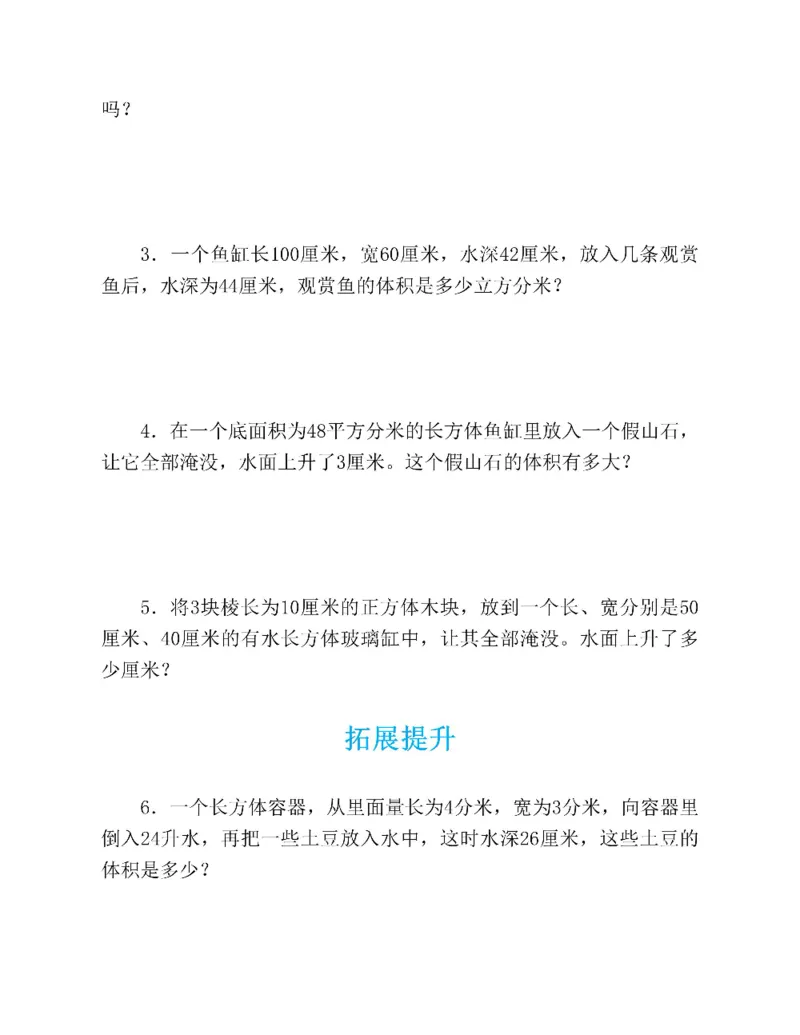 吗？

3．一个鱼缸长100厘米，宽60厘米，水深42厘米，放入几条观赏鱼后，水深为44厘米，观赏鱼的体积是多少立方分米？

4．在一个底面积为48平方分米的长方体鱼缸里放入一个假山石，让它全部淹没，水面上升了3厘米。这个假山石的体积有多大？

5．将3块棱长为10厘米的正方体木块，放到一个长、宽分别是50厘米、40厘米的有水长方体玻璃缸中，让其全部淹没。水面上升了多少厘米？

拓展提升

6．一个长方体容器，从里面量长为4分米，宽为3分米，向容器里倒入24升水，再把一些土豆放入水中，这时水深26厘米，这些土豆的体积是多少？